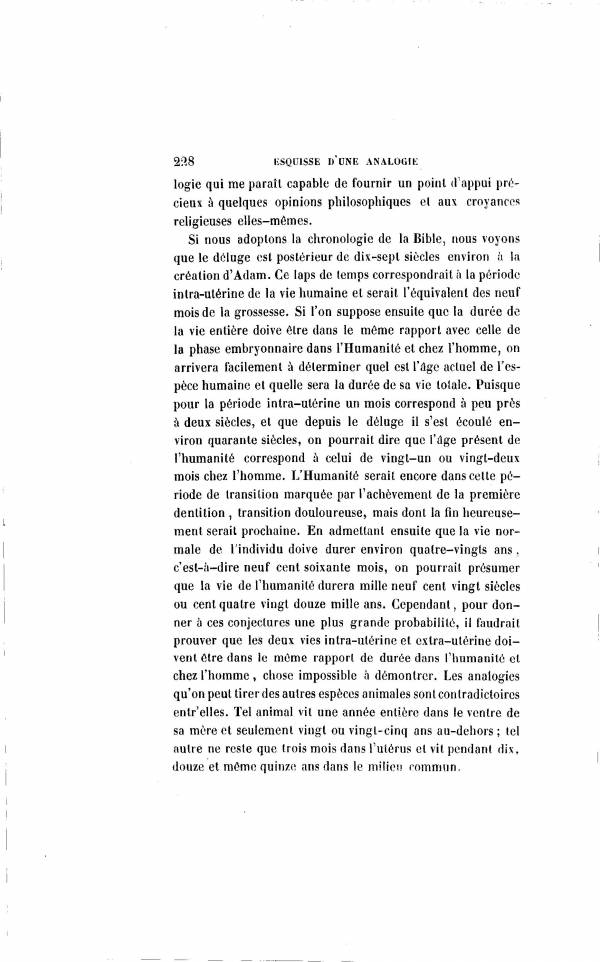 228 ESQUISSE D'UNE ANALOGIE

logie qui me paraît capable de fournir un point d'appui précieux à quelques opinions philosophiques et aux croyances religieuses elles-mêmes.

Si nous adoptons la chronologie de la Bible, nous voyons que le déluge est postérieur de dix-sept siècles environ à la création d'Adam. Ce laps de temps correspondrait à la période intra-utérine de la vie humaine et serait l'équivalent des neuf mois de la grossesse. Si l'on suppose ensuite que la durée de la vie entière doive être dans le même rapport avec celle de la phase embryonnaire dans l'Humanité et chez l'homme, on arrivera facilement à déterminer quel est l'âge actuel de l'espèce humaine et quelle sera la durée de sa vie totale. Puisque pour la période intra-utérine un mois correspond à peu près à deux siècles, et que depuis le déluge il s'est écoulé environ quarante siècles, on pourrait dire que l'âge présent de l'humanité correspond à celui de vingt-un ou vingt-deux mois chez l'homme. L'Humanité serait encore dans cette période de transition marquée par l'achèvement de la première dentition, transition douloureuse, mais dont la fin heureusement serait prochaine. En admettant ensuite que la vie normale de l'individu doive durer environ quatre-vingts ans, c'est-à-dire neuf cent soixante mois, on pourrait présumer que la vie de l'humanité durera mille neuf cent vingt siècles ou cent quatre vingt douze mille ans. Cependant, pour donner à ces conjectures une plus grande probabilité, il faudrait prouver que les deux vies intra-utérine et extra-utérine doivent être dans le même rapport de durée dans l'humanité et chez l'homme, chose impossible à démontrer. Les analogies qu'on peut tirer des autres espèces animales sont contradictoires entr'elles. Tel animal vit une année entière dans le ventre de sa mère et seulement vingt ou vingt-cinq ans au-dehors ; tel autre ne reste que trois mois dans l'utérus et vit pendant dix, douze et même quinze ans dans le milieu commun.